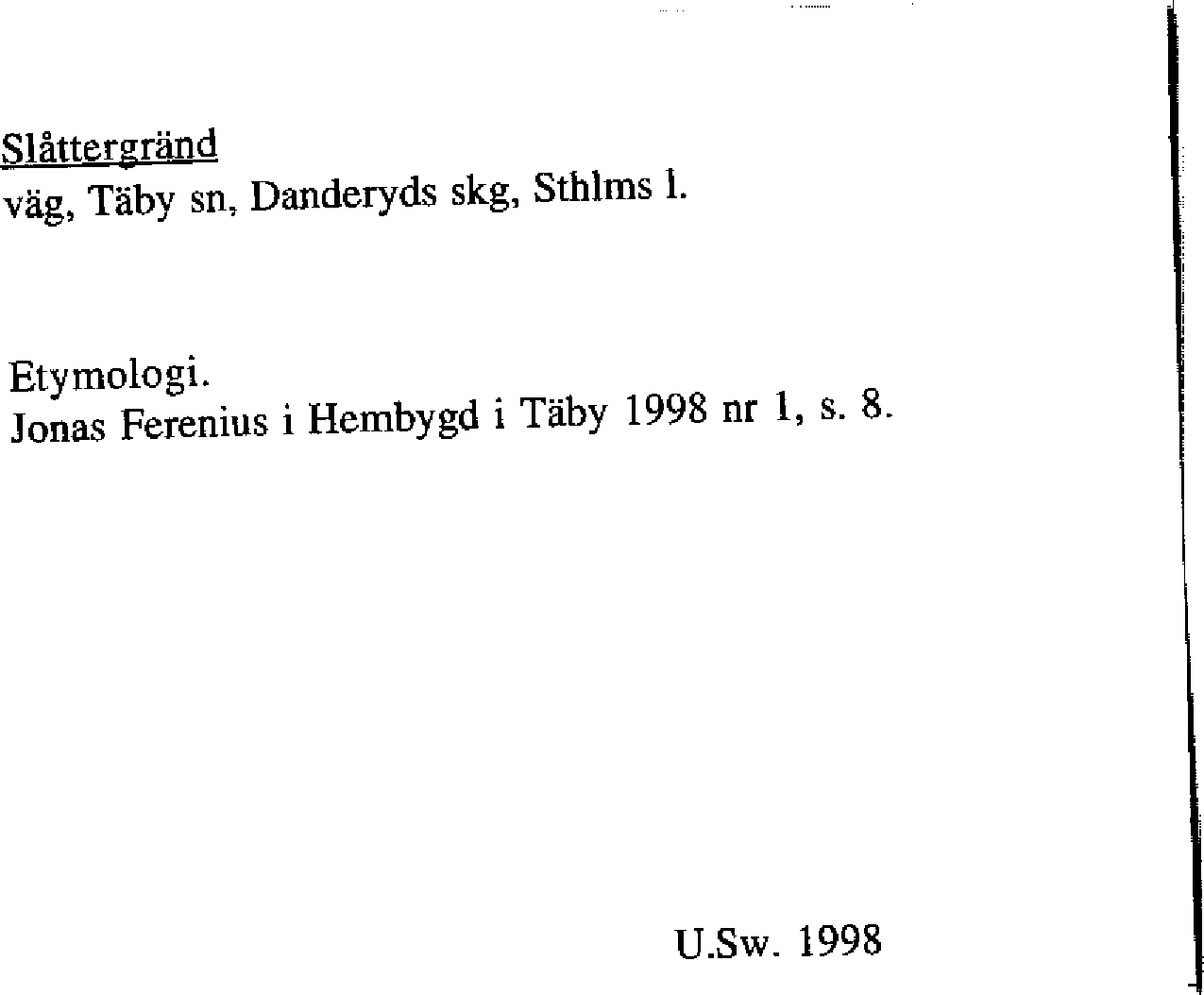 Slåttergränd
väg, Täby sn, Danderyds skg, Sthlms l.

Etymologi.
Jonas Ferenius i Hembygd i Täby 1998 nr 1, s. 8.

U.Sw. 1998